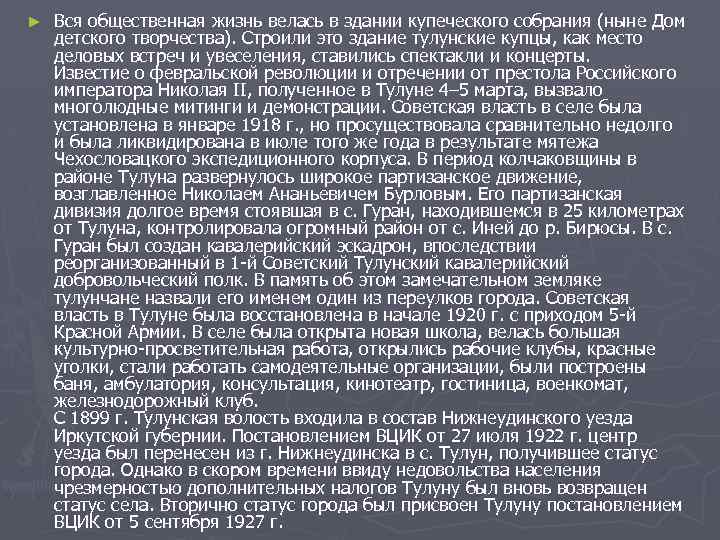 ► Вся общественная жизнь велась в здании купеческого собрания (ныне Дом детского творчества). Строили это здание тулунские купцы, как место деловых встреч и увеселения, ставились спектакли и концерты.

Известие о февральской революции и отречении от престола Российского императора Николая II, полученное в Тулуне 4–5 марта, вызвало многолюдные митинги и демонстрации. Советская власть в селе была установлена в январе 1918 г., но просуществовала сравнительно недолго и была ликвидирована в июле того же года в результате мятежа Чехословацкого экспедиционного корпуса. В период колчаковщины в районе Тулуна развернулось широкое партизанское движение, возглавленное Николаем Ананьевичем Бурловым. Его партизанская дивизия долгое время стоявшая в с. Гуран, находившемся в 25 километрах от Тулуна, контролировала огромный район от с. Иней до р. Бирюсы. В с. Гуран был создан кавалерийский эскадрон, впоследствии реорганизованный в 1-й Советский Тулунский кавалерийский добровольческий полк. В память об этом замечательном земляке тулунчане назвали его именем один из переулков города. Советская власть в Тулуне была восстановлена в начале 1920 г. с приходом 5-й Красной Армии. В селе была открыта новая школа, велась большая культурно-просветительная работа, открылись рабочие клубы, красные уголки, стали работать самодеятельные организации, были построены баня, амбулатория, консультация, кинотеатр, гостиница, военкомат, железнодорожный клуб.

С 1899 г. Тулунская волость входила в состав Нижнеудинского уезда Иркутской губернии. Постановлением ВЦИК от 27 июля 1922 г. центр уезда был перенесен из г. Нижнеудинска в с. Тулун, получившее статус города. Однако в скором времени ввиду недовольства населения чрезмерностью дополнительных налогов Тулуну был вновь возвращен статус села. Вторично статус города был присвоен Тулуну постановлением ВЦИК от 5 сентября 1927 г.